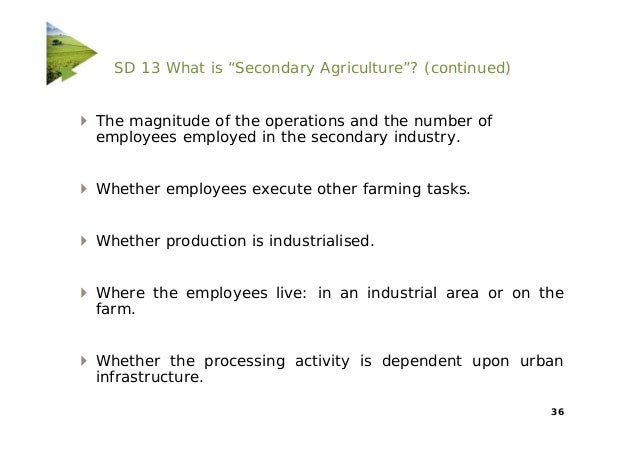 SD 13 What is “Secondary Agriculture”? (continued)

The magnitude of the operations and the number of employees employed in the secondary industry.

Whether employees execute other farming tasks.

Whether production is industrialised.

Where the employees live: in an industrial area or on the farm.

Whether the processing activity is dependent upon urban infrastructure.

36